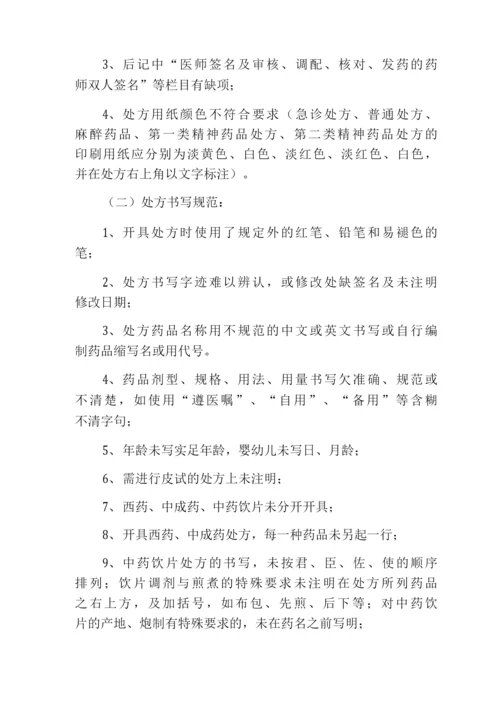 3、后记中“医师签名及审核、调配、核对、发药的药师双人签名”等栏目有缺项；

4、处方用纸颜色不符合要求（急诊处方、普通处方、麻醉药品、第一类精神药品处方、第二类精神药品处方的印刷用纸应分别为淡黄色、白色、淡红色、淡红色、白色，并在处方右上角以文字标注）。

（二）处方书写规范：

1、开具处方时使用了规定外的红笔、铅笔和易褪色的笔；

2、处方书写字迹难以辨认，或修改处缺签名及未注明修改日期；

3、处方药品名称用不规范的中文或英文书写或自行编制药品缩写名或用代号。

4、药品剂型、规格、用法、用量书写欠准确、规范或不清楚，如使用“遵医嘱”、“自用”、“备用”等含糊不清字句；

5、年龄未写实足年龄，婴幼儿未写日、月龄；

6、需进行皮试的处方上未注明；

7、西药、中成药、中药饮片未分开开具；

8、开具西药、中成药处方，每一种药品未另起一行；

9、中药饮片处方的书写，未按君、臣、佐、使的顺序排列；饮片调剂与煎煮的特殊要求未注明在处方所列药品之右上方，及加括号，如布包、先煎、后下等；对中药饮片的产地、炮制有特殊要求的，未在药名之前写明；